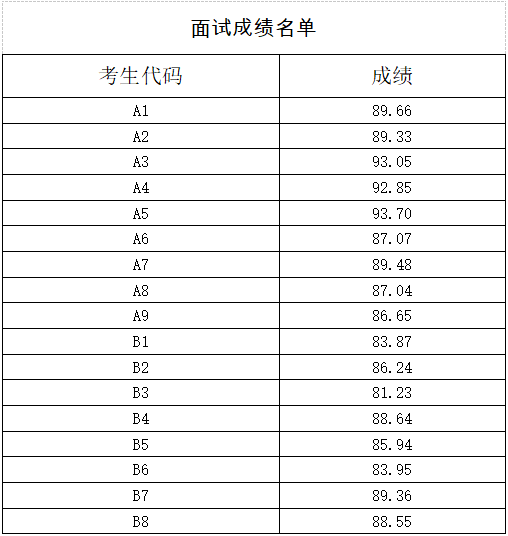 面试成绩名单

| 考生代码 | 成绩 |
|---|---|
| A1 | 89.66 |
| A2 | 89.33 |
| A3 | 93.05 |
| A4 | 92.85 |
| A5 | 93.70 |
| A6 | 87.07 |
| A7 | 89.48 |
| A8 | 87.04 |
| A9 | 86.65 |
| B1 | 83.87 |
| B2 | 86.24 |
| B3 | 81.23 |
| B4 | 88.64 |
| B5 | 85.94 |
| B6 | 83.95 |
| B7 | 89.36 |
| B8 | 88.55 |